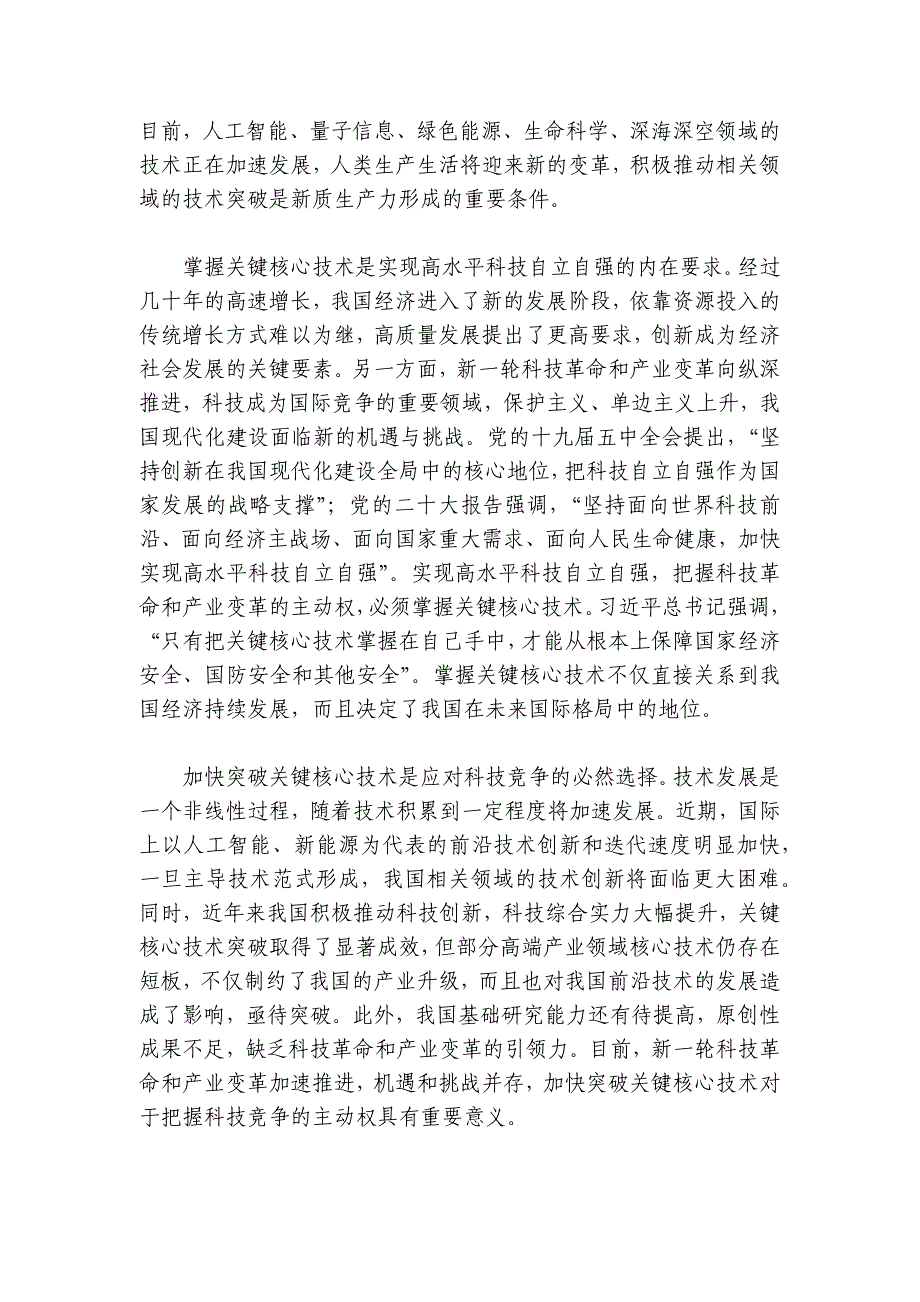 目前，人工智能、量子信息、绿色能源、生命科学、深海深空领域的技术正在加速发展，人类生产生活将迎来新的变革，积极推动相关领域的技术突破是新质生产力形成的重要条件。

掌握关键核心技术是实现高水平科技自立自强的内在要求。经过几十年的高速增长，我国经济进入了新的发展阶段，依靠资源投入的传统增长方式难以为继，高质量发展提出了更高要求，创新成为经济社会发展的关键要素。另一方面，新一轮科技革命和产业变革向纵深推进，科技成为国际竞争的重要领域，保护主义、单边主义上升，我国现代化建设面临新的机遇与挑战。党的十九届五中全会提出，“坚持创新在我国现代化建设全局中的核心地位，把科技自立自强作为国家发展的战略支撑”；党的二十大报告强调，“坚持面向世界科技前沿、面向经济主战场、面向国家重大需求、面向人民生命健康，加快实现高水平科技自立自强”。实现高水平科技自立自强，把握科技革命和产业变革的主动权，必须掌握关键核心技术。习近平总书记强调，“只有把关键核心技术掌握在自己手中，才能从根本上保障国家经济安全、国防安全和其他安全”。掌握关键核心技术不仅直接关系到我国经济持续发展，而且决定了我国在未来国际格局中的地位。

加快突破关键核心技术是应对科技竞争的必然选择。技术发展是一个非线性过程，随着技术积累到一定程度将加速发展。近期，国际上以人工智能、新能源为代表的前沿技术创新和迭代速度明显加快，一旦主导技术范式形成，我国相关领域的技术创新将面临更大困难。同时，近年来我国积极推动科技创新，科技综合实力大幅提升，关键核心技术突破取得了显著成效，但部分高端产业领域核心技术仍存在短板，不仅制约了我国的产业升级，而且也对我国前沿技术的发展造成了影响，亟待突破。此外，我国基础研究能力还有待提高，原创性成果不足，缺乏科技革命和产业变革的引领力。目前，新一轮科技革命和产业变革加速推进，机遇和挑战并存，加快突破关键核心技术对于把握科技竞争的主动权具有重要意义。